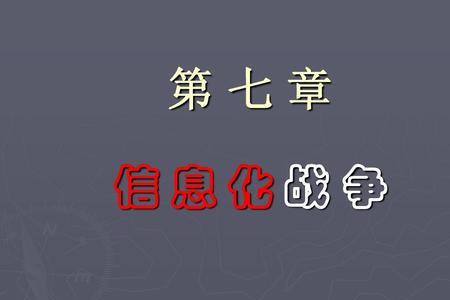 第七章

信息化战争